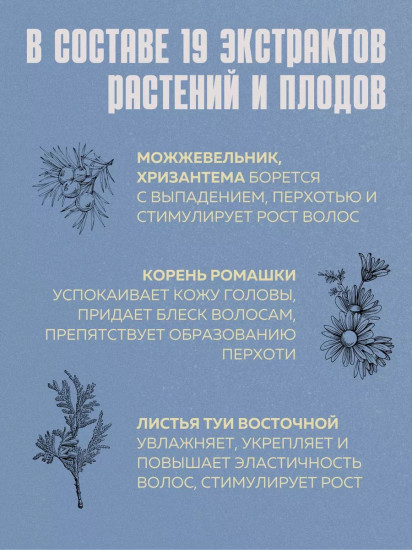 В СОСТАВЕ 19 ЭКСТРАКТОВ РАСТЕНИЙ И ПЛОДОВ

МОЖЖЕВЕЛЬНИК, ХРИЗАНТЕМА БОРЕТСЯ С ВЫПАДЕНИЕМ, ПЕРХОТЬЮ И СТИМУЛИРУЕТ РОСТ ВОЛОС

КОРЕНЬ РОМАШКИ УСПОКАИВАЕТ КОЖУ ГОЛОВЫ, ПРИДАЕТ БЛЕСК ВОЛОСАМ, ПРЕПЯТСТВУЕТ ОБРАЗОВАНИЮ ПЕРХОТИ

ЛИСТЬЯ ТУИ ВОСТОЧНОЙ УВЛАЖНЯЕТ, УКРЕПЛЯЕТ И ПОВЫШАЕТ ЭЛАСТИЧНОСТЬ ВОЛОС, СТИМУЛИРУЕТ РОСТ